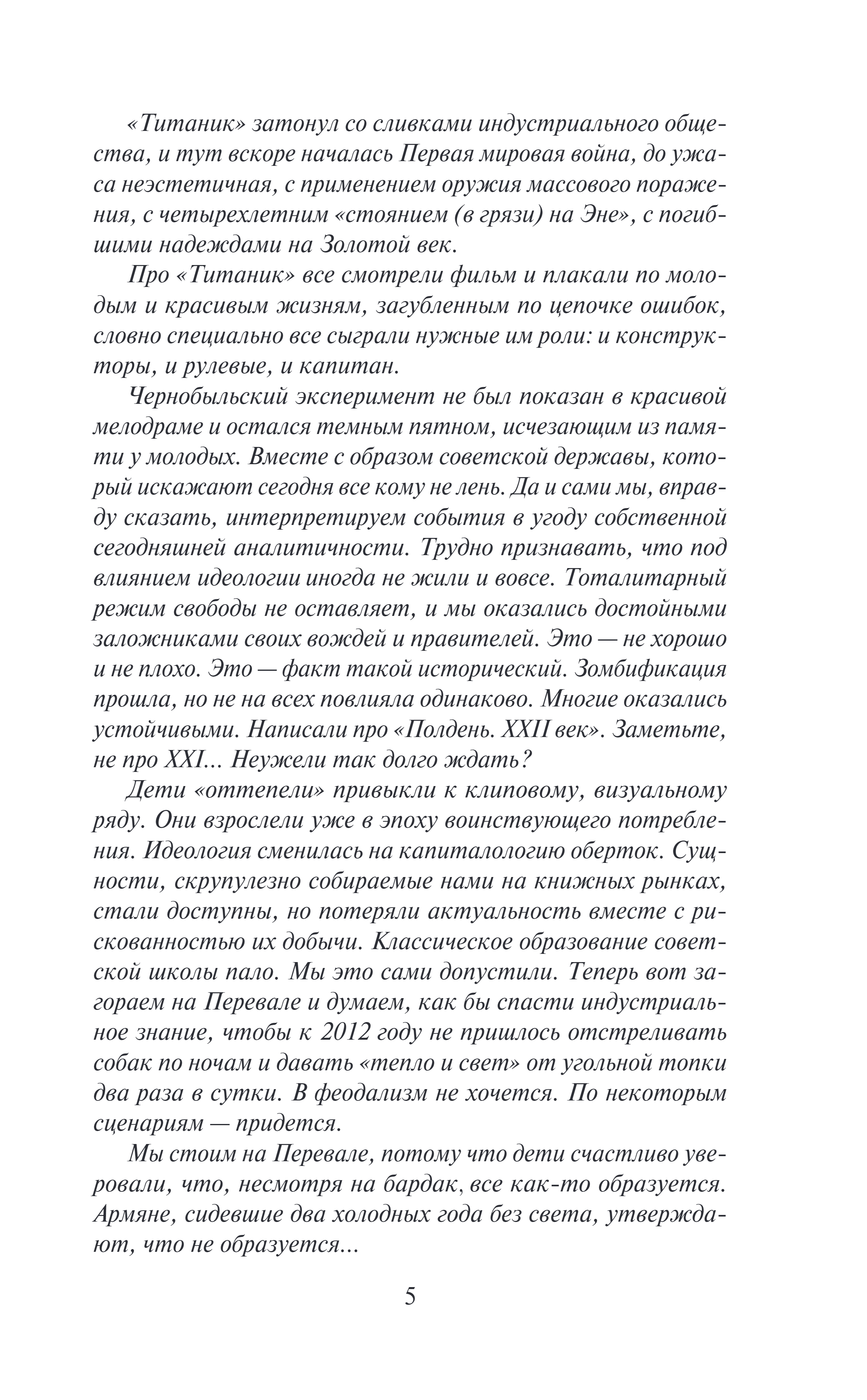 «Титаник» затонул со сливками индустриального общества, и тут вскоре началась Первая мировая война, до ужаса неэстетичная, с применением оружия массового поражения, с четырехлетним «стоянием (в грязи) на Эне», с погибшими надеждами на Золотой век.

Про «Титаник» все смотрели фильм и плакали по молодым и красивым жизням, загубленным по цепочке ошибок, словно специально все сыграли нужные им роли: и конструкторы, и рулевые, и капитан.

Чернобыльский эксперимент не был показан в красивой мелодраме и остался темным пятном, исчезающим из памяти у молодых. Вместе с образом советской державы, который искажают сегодня все кому не лень. Да и сами мы, вправду сказать, интерпретируем события в угоду собственной сегодняшней аналитичности. Трудно признавать, что под влиянием идеологии иногда не жили и вовсе. Тоталитарный режим свободы не оставляет, и мы оказались достойными заложниками своих вождей и правителей. Это — не хорошо и не плохо. Это — факт такой исторический. Зомбификация прошла, но не на всех повлияла одинаково. Многие оказались устойчивыми. Написали про «Полдень. XXII век». Заметьте, не про XXI... Неужели так долго ждать?

Дети «оттепели» привыкли к клиповому, визуальному ряду. Они взрослели уже в эпоху воинствующего потребления. Идеология сменилась на капиталологию оберток. Сущности, скрупулезно собираемые нами на книжных рынках, стали доступны, но потеряли актуальность вместе с рискованностью их добычи. Классическое образование советской школы пало. Мы это сами допустили. Теперь вот загораем на Перевале и думаем, как бы спасти индустриальное знание, чтобы к 2012 году не пришлось отстреливать собак по ночам и давать «тепло и свет» от угольной топки два раза в сутки. В феодализм не хочется. По некоторым сценариям — придется.

Мы стоим на Перевале, потому что дети счастливо уверовали, что, несмотря на бардак, все как-то образуется. Армяне, сидевшие два холодных года без света, утверждают, что не образуется...

5